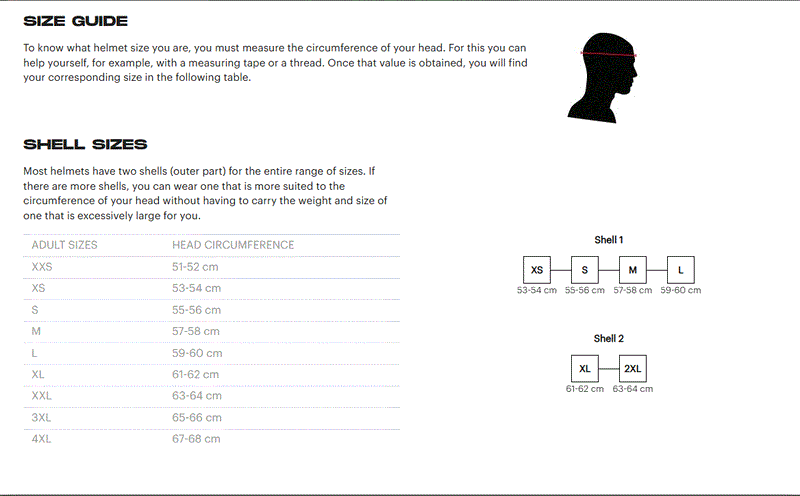 SIZE GUIDE

To know what helmet size you are, you must measure the circumference of your head. For this you can help yourself, for example, with a measuring tape or a thread. Once that value is obtained, you will find your corresponding size in the following table.

SHELL SIZES

Most helmets have two shells (outer part) for the entire range of sizes. If there are more shells, you can wear one that is more suited to the circumference of your head without having to carry the weight and size of one that is excessively large for you.

| ADULT SIZES | HEAD CIRCUMFERENCE |
|---|---|
| XXS | 51-52 cm |
| XS | 53-54 cm |
| S | 55-56 cm |
| M | 57-58 cm |
| L | 59-60 cm |
| XL | 61-62 cm |
| XXL | 63-64 cm |
| 3XL | 65-66 cm |
| 4XL | 67-68 cm |

Shell 1

XS S M L
53-54 cm 55-56 cm 57-58 cm 59-60 cm

Shell 2

XL 2XL
61-62 cm 63-64 cm